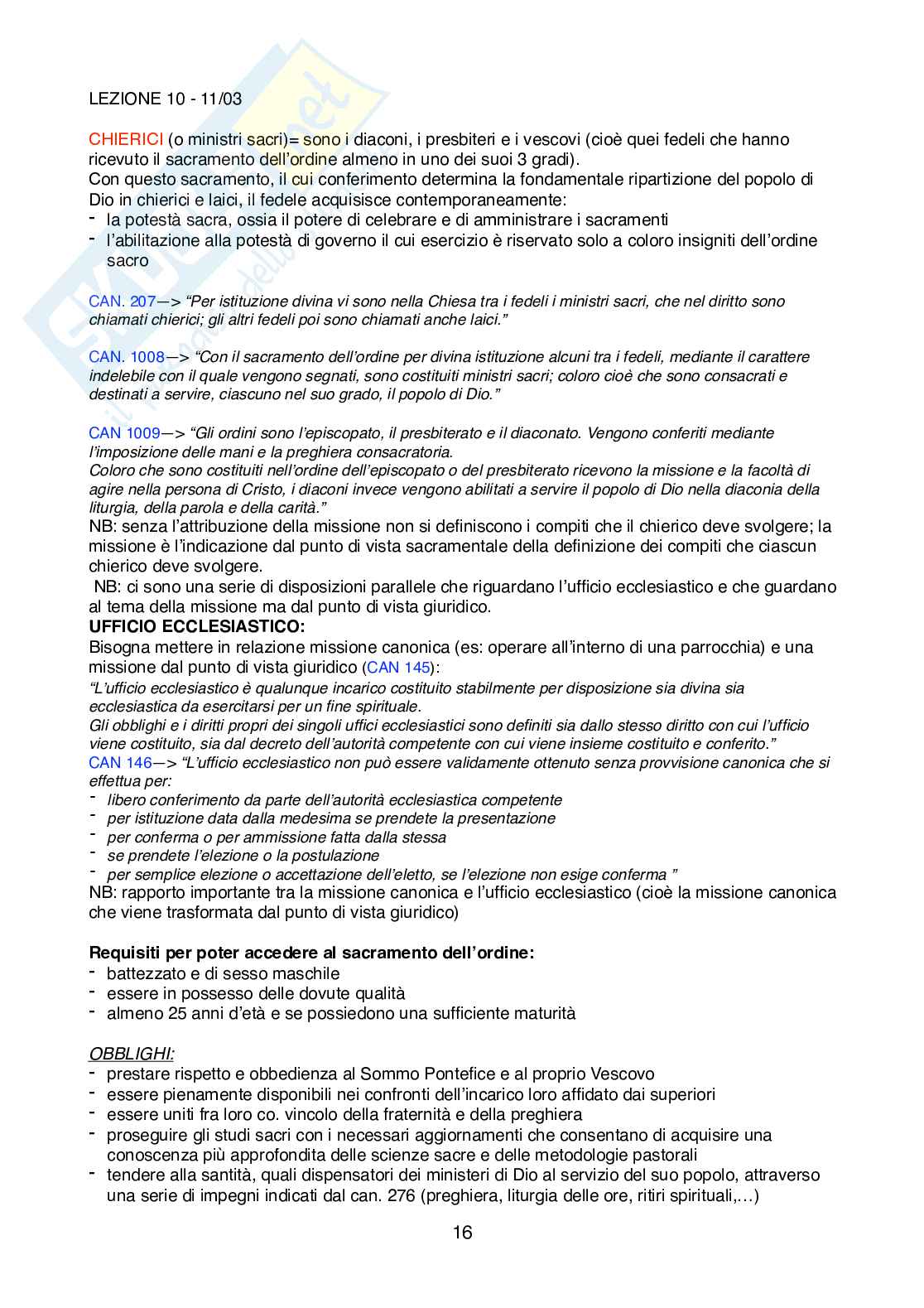 LEZIONE 10 - 11/03

CHIERICI (o ministri sacri)= sono i diaconi, i presbiteri e i vescovi (cioè quei fedeli che hanno ricevuto il sacramento dell'ordine almeno in uno dei suoi 3 gradi).
Con questo sacramento, il cui conferimento determina la fondamentale ripartizione del popolo di Dio in chierici e laici, il fedele acquisisce contemporaneamente:
- la potestà sacra, ossia il potere di celebrare e di amministrare i sacramenti
- l'abilitazione alla potestà di governo il cui esercizio è riservato solo a coloro insigniti dell'ordine sacro

CAN. 207—> "Per istituzione divina vi sono nella Chiesa tra i fedeli i ministri sacri, che nel diritto sono chiamati chierici; gli altri fedeli poi sono chiamati anche laici."

CAN. 1008—> "Con il sacramento dell'ordine per divina istituzione alcuni tra i fedeli, mediante il carattere indelebile con il quale vengono segnati, sono costituiti ministri sacri; coloro cioè che sono consacrati e destinati a servire, ciascuno nel suo grado, il popolo di Dio."

CAN 1009—> "Gli ordini sono l'episcopato, il presbiterato e il diaconato. Vengono conferiti mediante l'imposizione delle mani e la preghiera consacratoria.
Coloro che sono costituiti nell'ordine dell'episcopato o del presbiterato ricevono la missione e la facoltà di agire nella persona di Cristo, i diaconi invece vengono abilitati a servire il popolo di Dio nella diaconia della liturgia, della parola e della carità."
NB: senza l'attribuzione della missione non si definiscono i compiti che il chierico deve svolgere; la missione è l'indicazione dal punto di vista sacramentale della definizione dei compiti che ciascun chierico deve svolgere.
NB: ci sono una serie di disposizioni parallele che riguardano l'ufficio ecclesiastico e che guardano al tema della missione ma dal punto di vista giuridico.
UFFICIO ECCLESIASTICO:
Bisogna mettere in relazione missione canonica (es: operare all'interno di una parrocchia) e una missione dal punto di vista giuridico (CAN 145):
"L'ufficio ecclesiastico è qualunque incarico costituito stabilmente per disposizione sia divina sia ecclesiastica da esercitarsi per un fine spirituale.
Gli obblighi e i diritti propri dei singoli uffici ecclesiastici sono definiti sia dallo stesso diritto con cui l'ufficio viene costituito, sia dal decreto dell'autorità competente con cui viene insieme costituito e conferito."
CAN 146—> "L'ufficio ecclesiastico non può essere validamente ottenuto senza provvisione canonica che si effettua per:
- libero conferimento da parte dell'autorità ecclesiastica competente
- per istituzione data dalla medesima se prendete la presentazione
- per conferma o per ammissione fatta dalla stessa
- se prendete l'elezione o la postulazione
- per semplice elezione o accettazione dell'eletto, se l'elezione non esige conferma "
NB: rapporto importante tra la missione canonica e l'ufficio ecclesiastico (cioè la missione canonica che viene trasformata dal punto di vista giuridico)

Requisiti per poter accedere al sacramento dell'ordine:
- battezzato e di sesso maschile
- essere in possesso delle dovute qualità
- almeno 25 anni d'età e se possiedono una sufficiente maturità

OBBLIGHI:
- prestare rispetto e obbedienza al Sommo Pontefice e al proprio Vescovo
- essere pienamente disponibili nei confronti dell'incarico loro affidato dai superiori
- essere uniti fra loro co. vincolo della fraternità e della preghiera
- proseguire gli studi sacri con i necessari aggiornamenti che consentano di acquisire una conoscenza più approfondita delle scienze sacre e delle metodologie pastorali
- tendere alla santità, quali dispensatori dei ministeri di Dio al servizio del suo popolo, attraverso una serie di impegni indicati dal can. 276 (preghiera, liturgia delle ore, ritiri spirituali,…)

16